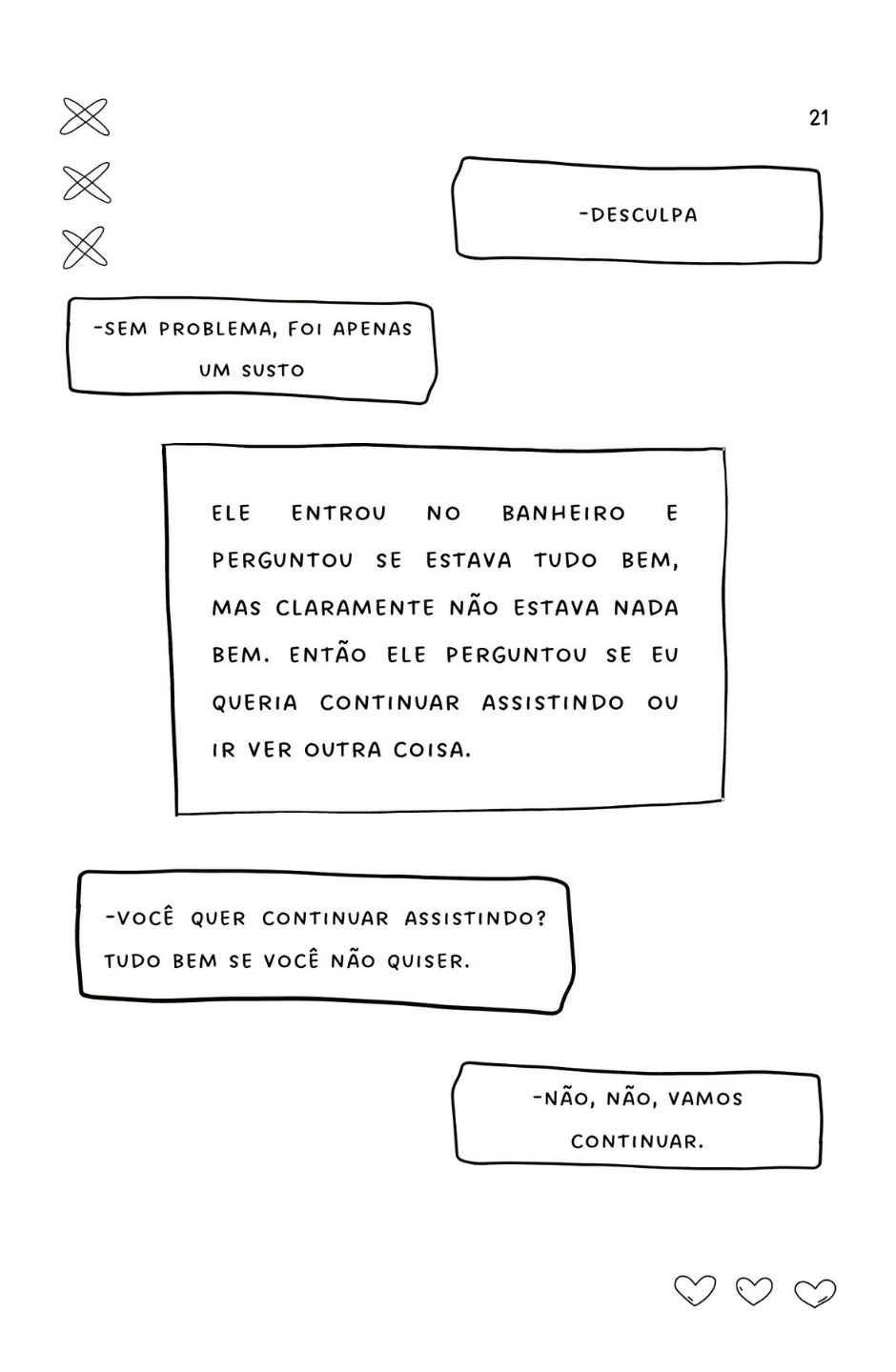 21

-DESCULPA

-SEM PROBLEMA, FOI APENAS UM SUSTO

ELE ENTROU NO BANHEIRO E PERGUNTOU SE ESTAVA TUDO BEM, MAS CLARAMENTE NÃO ESTAVA NADA BEM. ENTÃO ELE PERGUNTOU SE EU QUERIA CONTINUAR ASSISTINDO OU IR VER OUTRA COISA.

-VOCÊ QUER CONTINUAR ASSISTINDO? TUDO BEM SE VOCÊ NÃO QUISER.

-NÃO, NÃO, VAMOS CONTINUAR.